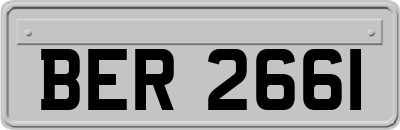 BER 2661